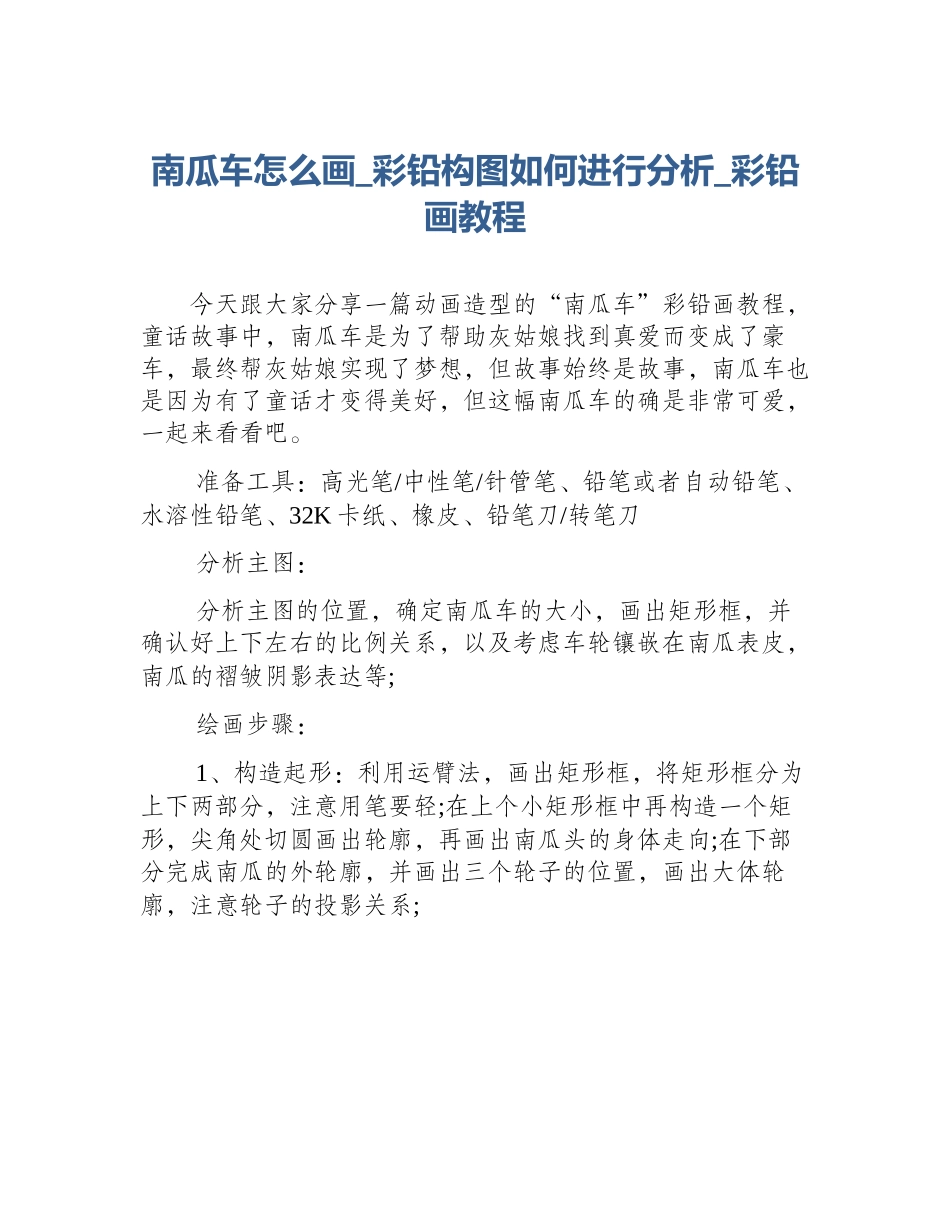 南瓜车怎么画_彩铅构图如何进行分析_彩铅画教程

今天跟大家分享一篇动画造型的“南瓜车”彩铅画教程，童话故事中，南瓜车是为了帮助灰姑娘找到真爱而变成了豪车，最终帮灰姑娘实现了梦想，但故事始终是故事，南瓜车也是因为有了童话才变得美好，但这幅南瓜车的确是非常可爱，一起来看看吧。

准备工具：高光笔/中性笔/针管笔、铅笔或者自动铅笔、水溶性铅笔、32K卡纸、橡皮、铅笔刀/转笔刀

分析主图：

分析主图的位置，确定南瓜车的大小，画出矩形框，并确认好上下左右的比例关系，以及考虑车轮镶嵌在南瓜表皮，南瓜的褶皱阴影表达等;

绘画步骤：

1、构造起形：利用运臂法，画出矩形框，将矩形框分为上下两部分，注意用笔要轻;在上个小矩形框中再构造一个矩形，尖角处切圆画出轮廓，再画出南瓜头的身体走向;在下部分完成南瓜的外轮廓，并画出三个轮子的位置，画出大体轮廓，注意轮子的投影关系;